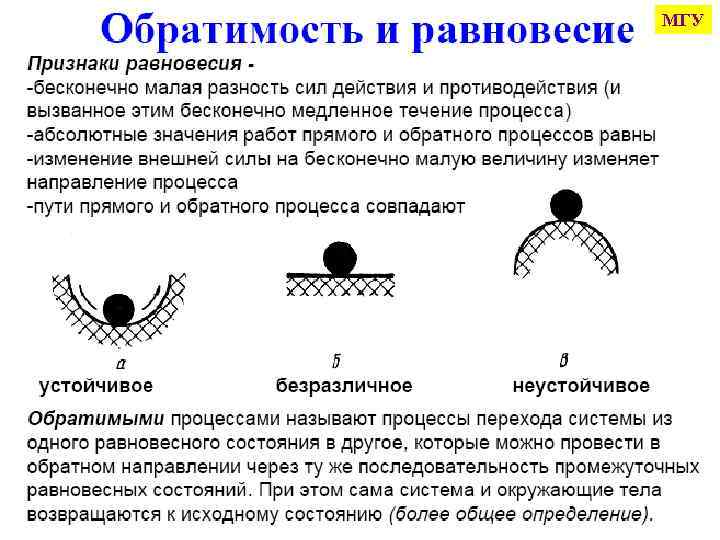 Обратимость и равновесие

МГУ

Признаки равновесия -
-бесконечно малая разность сил действия и противодействия (и вызванное этим бесконечно медленное течение процесса)
-абсолютные значения работ прямого и обратного процессов равны
-изменение внешней силы на бесконечно малую величину изменяет направление процесса
-пути прямого и обратного процесса совпадают

а
устойчивое

б
безразличное

в
неустойчивое

Обратимыми процессами называют процессы перехода системы из одного равновесного состояния в другое, которые можно провести в обратном направлении через ту же последовательность промежуточных равновесных состояний. При этом сама система и окружающие тела возвращаются к исходному состоянию (более общее определение).